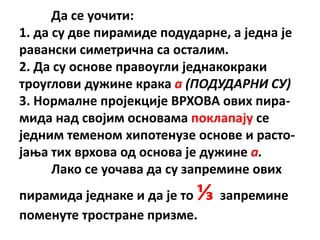 Да се уочити:
1. да су две пирамиде подударне, а једна је равански симетрична са осталим.
2. Да су основе правоугли једнакокраки троуглови дужине крака $a$ (ПОДУДАРНИ СУ)
3. Нормалне пројекције ВРХОВА ових пирамида над својим основама поклапају се једним теменом хипотенузе основе и растојања тих врхова од основа је дужине $a$.

Лако се уочава да су запремине ових пирамида једнаке и да је то $\frac{1}{3}$ запремине поменуте тростране призме.